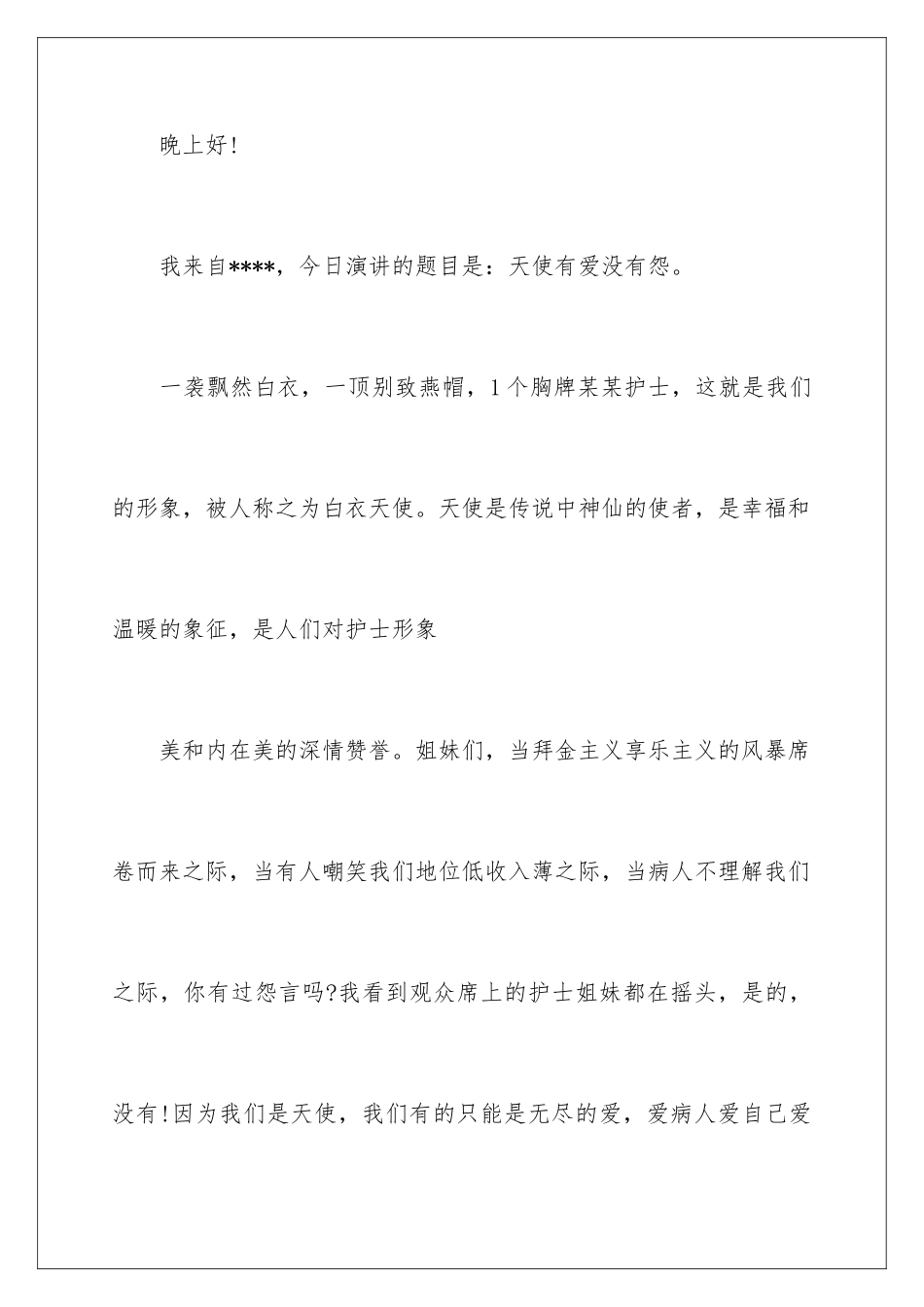 晚上好!

我来自****，今日演讲的题目是：天使有爱没有怨。

一袭飘然白衣，一顶别致燕帽，1个胸牌某某护士，这就是我们的形象，被人称之为白衣天使。天使是传说中神仙的使者，是幸福和温暖的象征，是人们对护士形象

美和内在美的深情赞誉。姐妹们，当拜金主义享乐主义的风暴席卷而来之际，当有人嘲笑我们地位低收入薄之际，当病人不理解我们之际，你有过怨言吗?我看到观众席上的护士姐妹都在摇头，是的，没有!因为我们是天使，我们有的只能是无尽的爱，爱病人爱自己爱